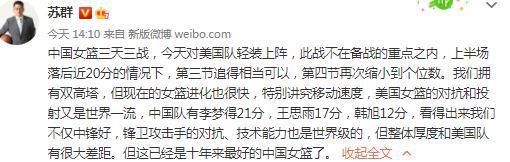 苏群

今天 14:10 来自 新版微博 weibo.com

中国女篮三天三战，今天对美国队轻装上阵，此战不在备战的重点之内，上半场落后近20分的情况下，第三节追得相当可以，第四节再次缩小到个位数。我们拥有双高塔，但现在的女篮进化也很快，特别讲究移动速度，美国女篮的对抗和投射又是世界一流，中国队有李梦得21分，王思雨17分，韩旭12分，看得出来我们不仅中锋好，锋卫攻击手的对抗、技术能力也是世界级的，但整体厚度和美国队有很大差距。但这已经是十年来最好的中国女篮了。 收起全文